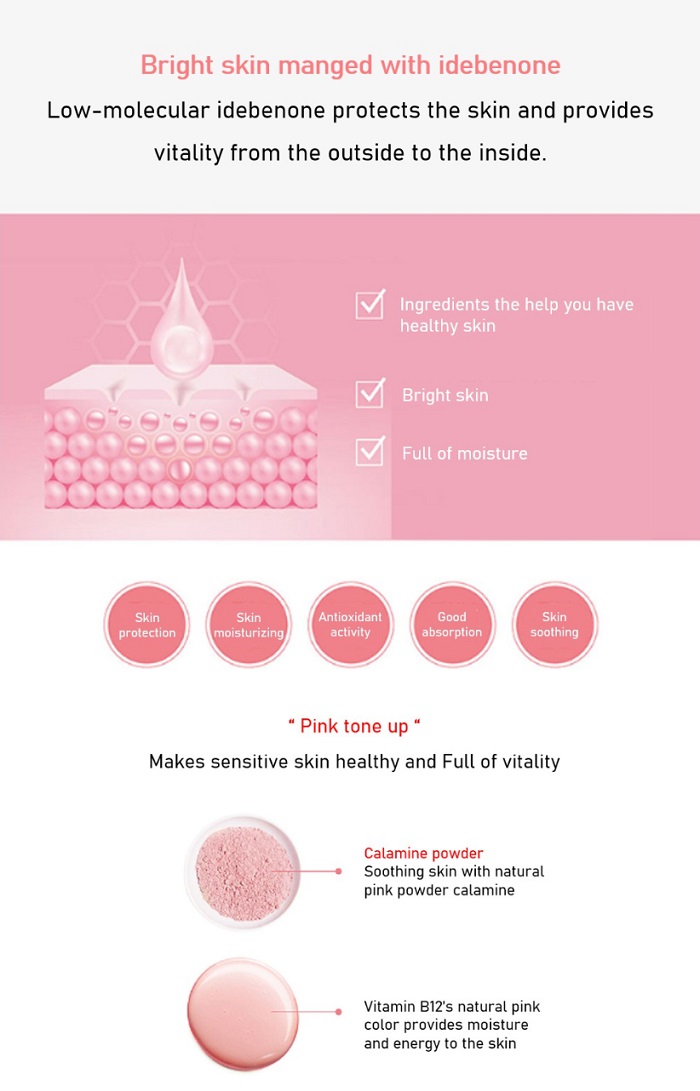 Bright skin manged with idebenone

Low-molecular idebenone protects the skin and provides vitality from the outside to the inside.

☑ Ingredients the help you have healthy skin

☑ Bright skin

☑ Full of moisture

Skin protection

Skin moisturizing

Antioxidant activity

Good absorption

Skin soothing

" Pink tone up "

Makes sensitive skin healthy and Full of vitality

Calamine powder
Soothing skin with natural pink powder calamine

Vitamin B12's natural pink color provides moisture and energy to the skin